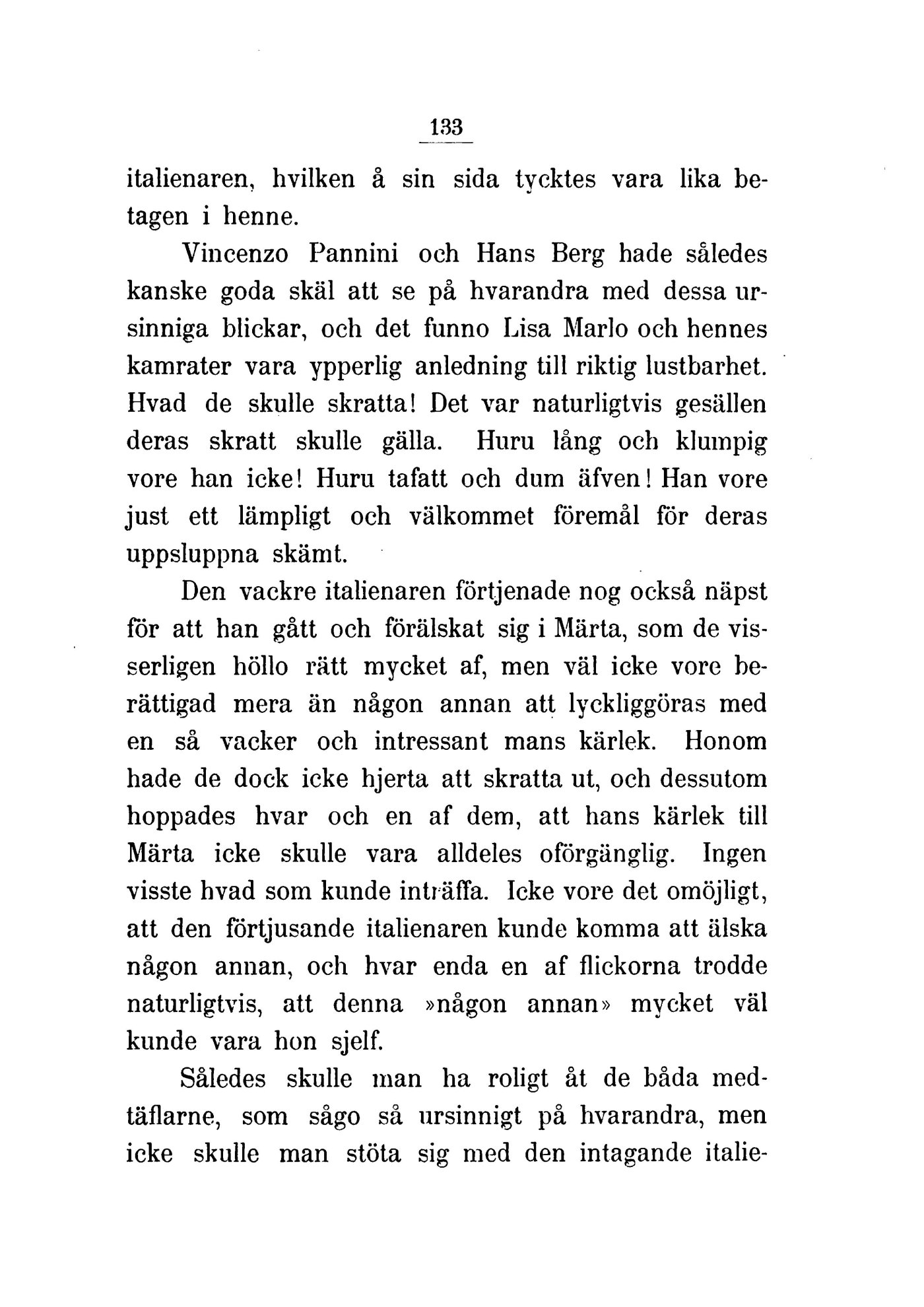 133

italienaren, hvilken å sin sida tycktes vara lika betagen i henne.

Vincenzo Pannini och Hans Berg hade således kanske goda skäl att se på hvarandra med dessa ursinniga blickar, och det funno Lisa Marlo och hennes kamrater vara ypperlig anledning till riktig lustbarhet. Hvad de skulle skratta! Det var naturligtvis gesällen deras skratt skulle gälla. Huru lång och klumpig vore han icke! Huru tafatt och dum äfven! Han vore just ett lämpligt och välkommet föremål för deras uppsluppna skämt.

Den vackre italienaren förtjenade nog också näpst för att han gått och förälskat sig i Märta, som de visserligen höllo rätt mycket af, men väl icke vore berättigad mera än någon annan att lyckliggöras med en så vacker och intressant mans kärlek. Honom hade de dock icke hjerta att skratta ut, och dessutom hoppades hvar och en af dem, att hans kärlek till Märta icke skulle vara alldeles oförgänglig. Ingen visste hvad som kunde inträffa. Icke vore det omöjligt, att den förtjusande italienaren kunde komma att älska någon annan, och hvar enda en af flickorna trodde naturligtvis, att denna »någon annan» mycket väl kunde vara hon sjelf.

Således skulle man ha roligt åt de båda medtäflarne, som sågo så ursinnigt på hvarandra, men icke skulle man stöta sig med den intagande italie-